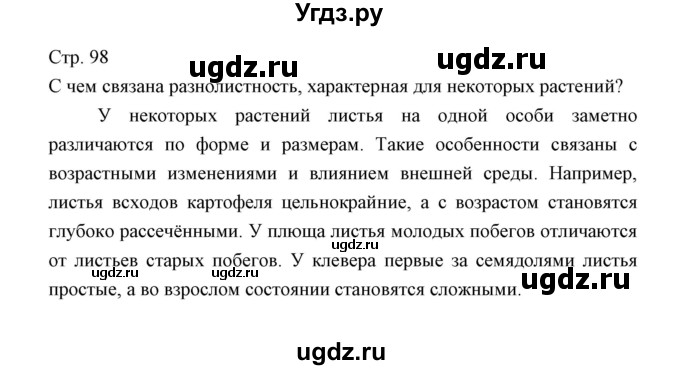 Угдз.ру

Стр. 98

ugdz.ru ugdz.ru

С чем связана разнолистность, характерная для некоторых растений?

У некоторых растений листья на одной особи заметно различаются по форме и размерам. Такие особенности связаны с возрастными изменениями и влиянием внешней среды. Например, листья всходов картофеля цельнокрайние, а с возрастом становятся глубоко рассечёнными. У плюща листья молодых побегов отличаются от листьев старых побегов. У клевера первые за семядолями листья простые, а во взрослом состоянии становятся сложными.

ugdz.ru ugdz.ru ugdz.ru ugdz.ru

ugdz.ru